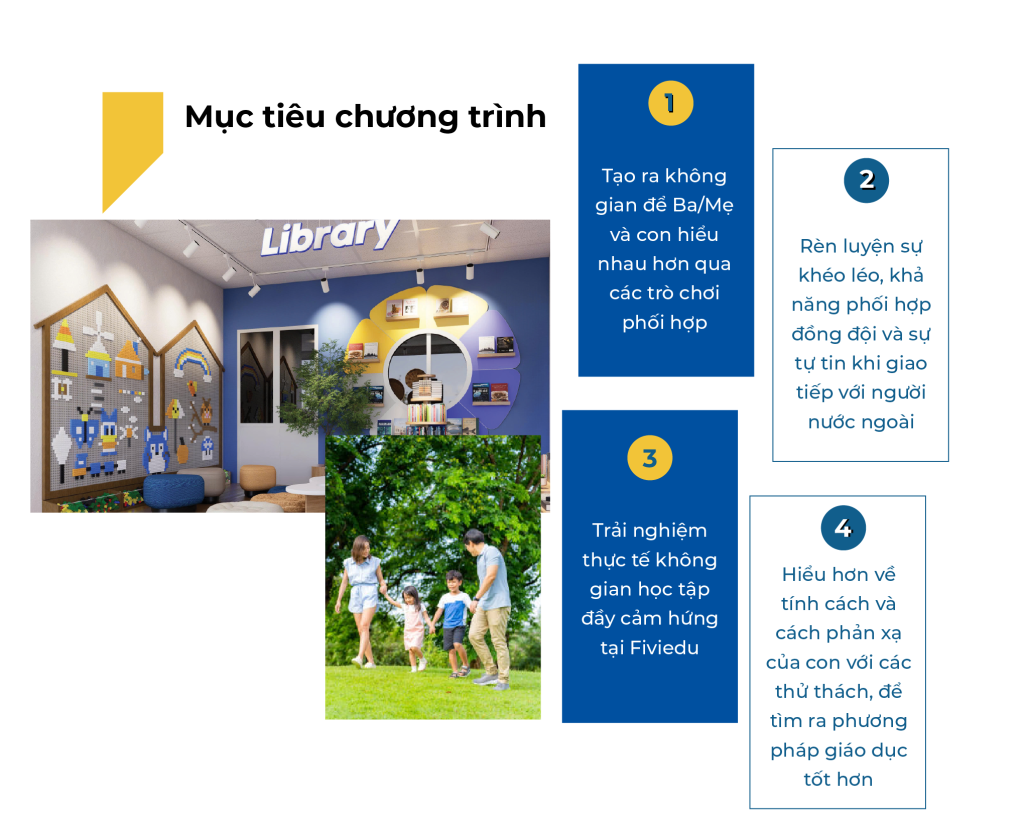 Mục tiêu chương trình

Library

1

Tạo ra không gian để Ba/Mẹ và con hiểu nhau hơn qua các trò chơi phối hợp

2

Rèn luyện sự khéo léo, khả năng phối hợp đồng đội và sự tự tin khi giao tiếp với người nước ngoài

3

Trải nghiệm thực tế không gian học tập đầy cảm hứng tại Fiviedu

4

Hiểu hơn về tính cách và cách phản xạ của con với các thử thách, để tìm ra phương pháp giáo dục tốt hơn